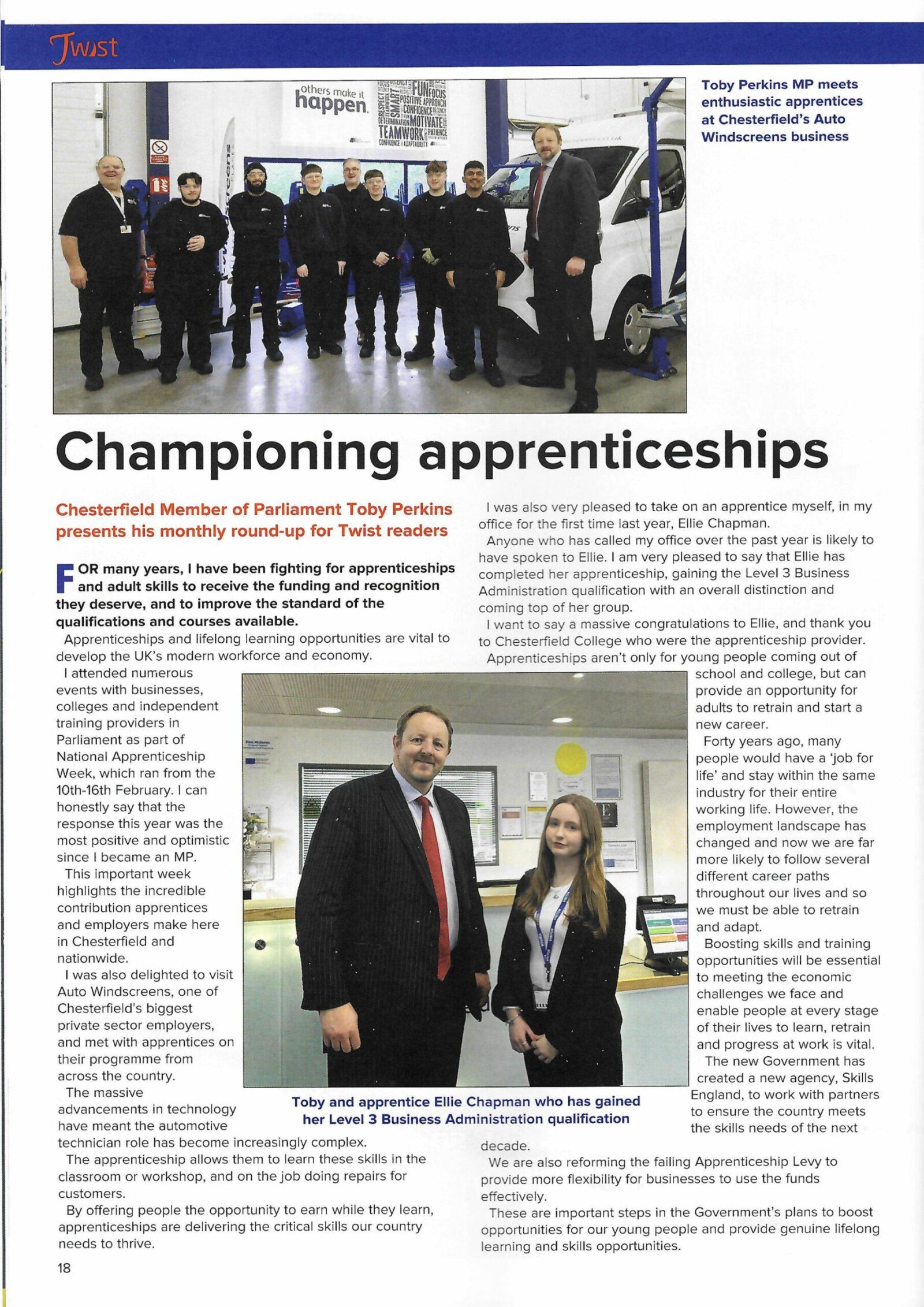 Twist

Toby Perkins MP meets enthusiastic apprentices at Chesterfield's Auto Windscreens business

Championing apprenticeships

Chesterfield Member of Parliament Toby Perkins presents his monthly round-up for Twist readers

FOR many years, I have been fighting for apprenticeships and adult skills to receive the funding and recognition they deserve, and to improve the standard of the qualifications and courses available.

Apprenticeships and lifelong learning opportunities are vital to develop the UK's modern workforce and economy.

I attended numerous events with businesses, colleges and independent training providers in Parliament as part of National Apprenticeship Week, which ran from the 10th-16th February. I can honestly say that the response this year was the most positive and optimistic since I became an MP.

This important week highlights the incredible contribution apprentices and employers make here in Chesterfield and nationwide.

I was also delighted to visit Auto Windscreens, one of Chesterfield's biggest private sector employers, and met with apprentices on their programme from across the country.

The massive advancements in technology have meant the automotive technician role has become increasingly complex.

The apprenticeship allows them to learn these skills in the classroom or workshop, and on the job doing repairs for customers.

By offering people the opportunity to earn while they learn, apprenticeships are delivering the critical skills our country needs to thrive.

Toby and apprentice Ellie Chapman who has gained her Level 3 Business Administration qualification

I was also very pleased to take on an apprentice myself, in my office for the first time last year, Ellie Chapman.

Anyone who has called my office over the past year is likely to have spoken to Ellie. I am very pleased to say that Ellie has completed her apprenticeship, gaining the Level 3 Business Administration qualification with an overall distinction and coming top of her group.

I want to say a massive congratulations to Ellie, and thank you to Chesterfield College who were the apprenticeship provider.

Apprenticeships aren't only for young people coming out of school and college, but can provide an opportunity for adults to retrain and start a new career.

Forty years ago, many people would have a 'job for life' and stay within the same industry for their entire working life. However, the employment landscape has changed and now we are far more likely to follow several different career paths throughout our lives and so we must be able to retrain and adapt.

Boosting skills and training opportunities will be essential to meeting the economic challenges we face and enable people at every stage of their lives to learn, retrain and progress at work is vital.

The new Government has created a new agency, Skills England, to work with partners to ensure the country meets the skills needs of the next decade.

We are also reforming the failing Apprenticeship Levy to provide more flexibility for businesses to use the funds effectively.

These are important steps in the Government's plans to boost opportunities for our young people and provide genuine lifelong learning and skills opportunities.

18